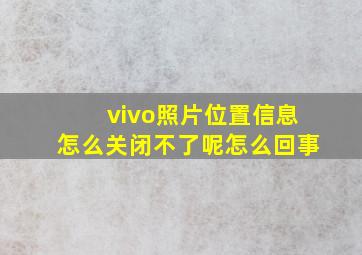 vivo照片位置信息
怎么关闭不了呢怎么回事